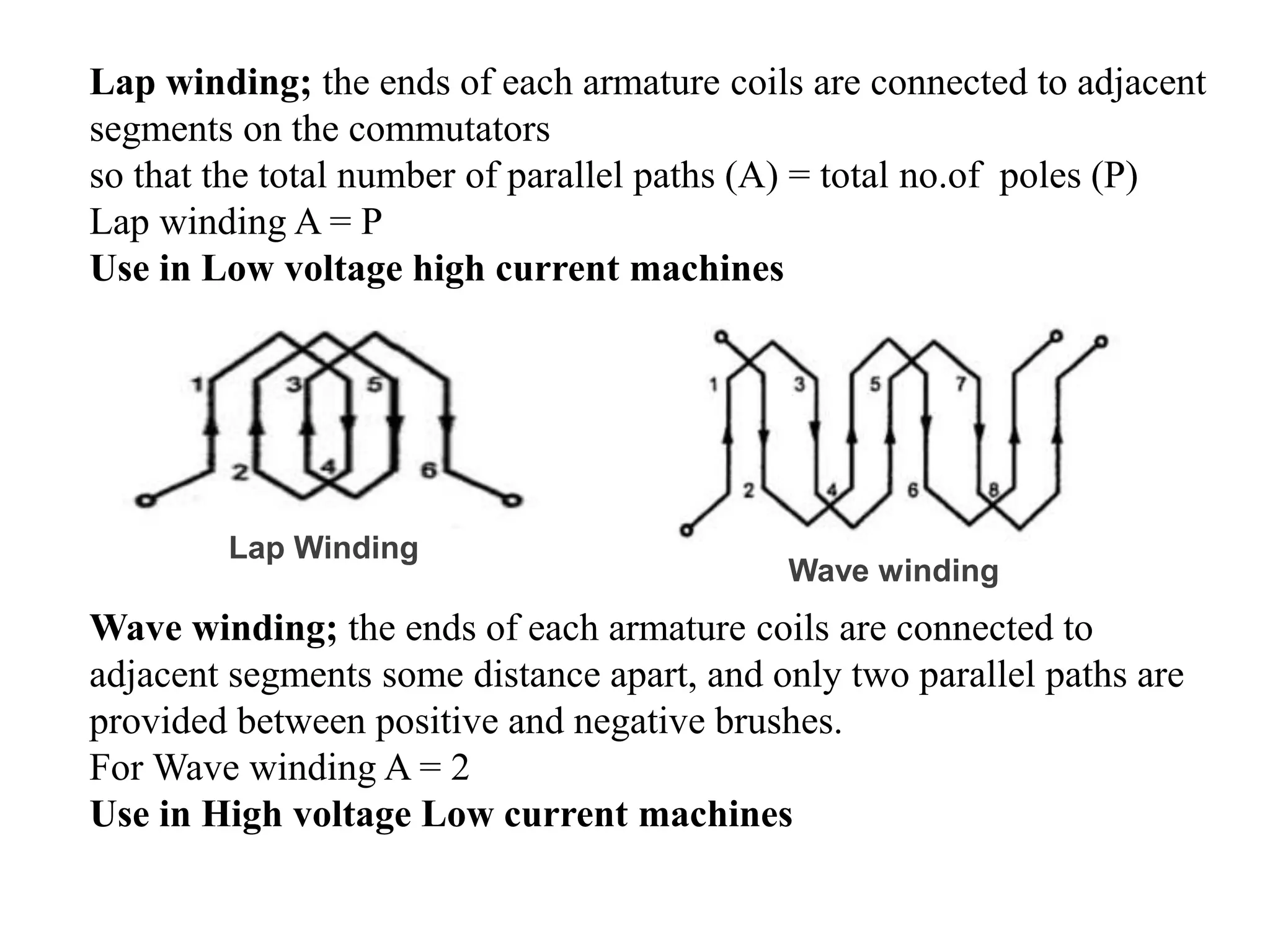 Lap winding; the ends of each armature coils are connected to adjacent segments on the commutators
so that the total number of parallel paths (A) = total no.of poles (P)
Lap winding A = P
Use in Low voltage high current machines

1 3 5
2 4 6

Lap Winding

1 3 5 7
2 4 6 8

Wave winding

Wave winding; the ends of each armature coils are connected to adjacent segments some distance apart, and only two parallel paths are provided between positive and negative brushes.
For Wave winding A = 2
Use in High voltage Low current machines